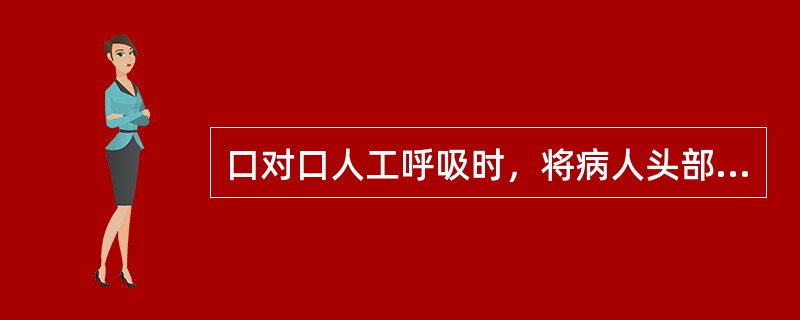 口对口人工呼吸时，将病人头部...